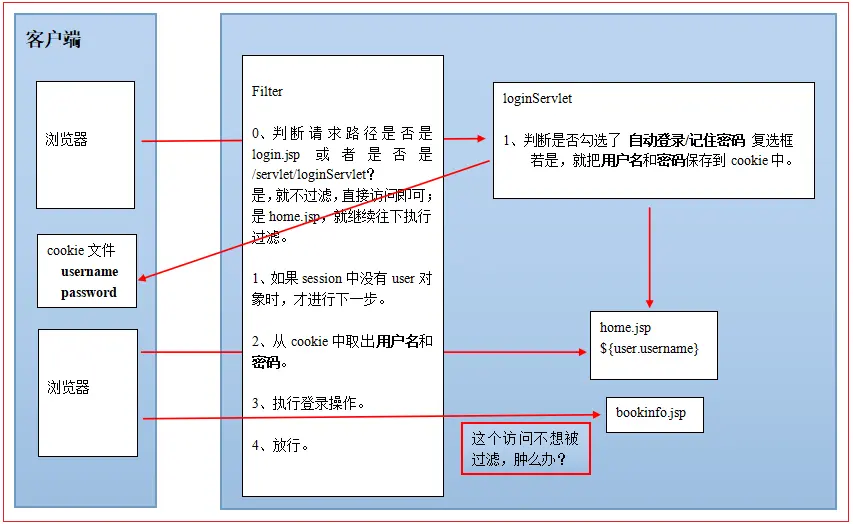 客户端

浏览器

cookie 文件
username
password

浏览器

Filter

0、判断请求路径是否是 login.jsp 或者是否是 /servlet/loginServlet？
是，就不过滤，直接访问即可；
是 home.jsp，就继续往下执行过滤。

1、如果 session 中没有 user 对象时，才进行下一步。

2、从 cookie 中取出用户名和密码。

3、执行登录操作。

4、放行。

loginServlet

1、判断是否勾选了 自动登录/记住密码 复选框
若是，就把用户名和密码保存到 cookie 中。

home.jsp
${user.username}

bookinfo.jsp

这个访问不想被过滤，肿么办？